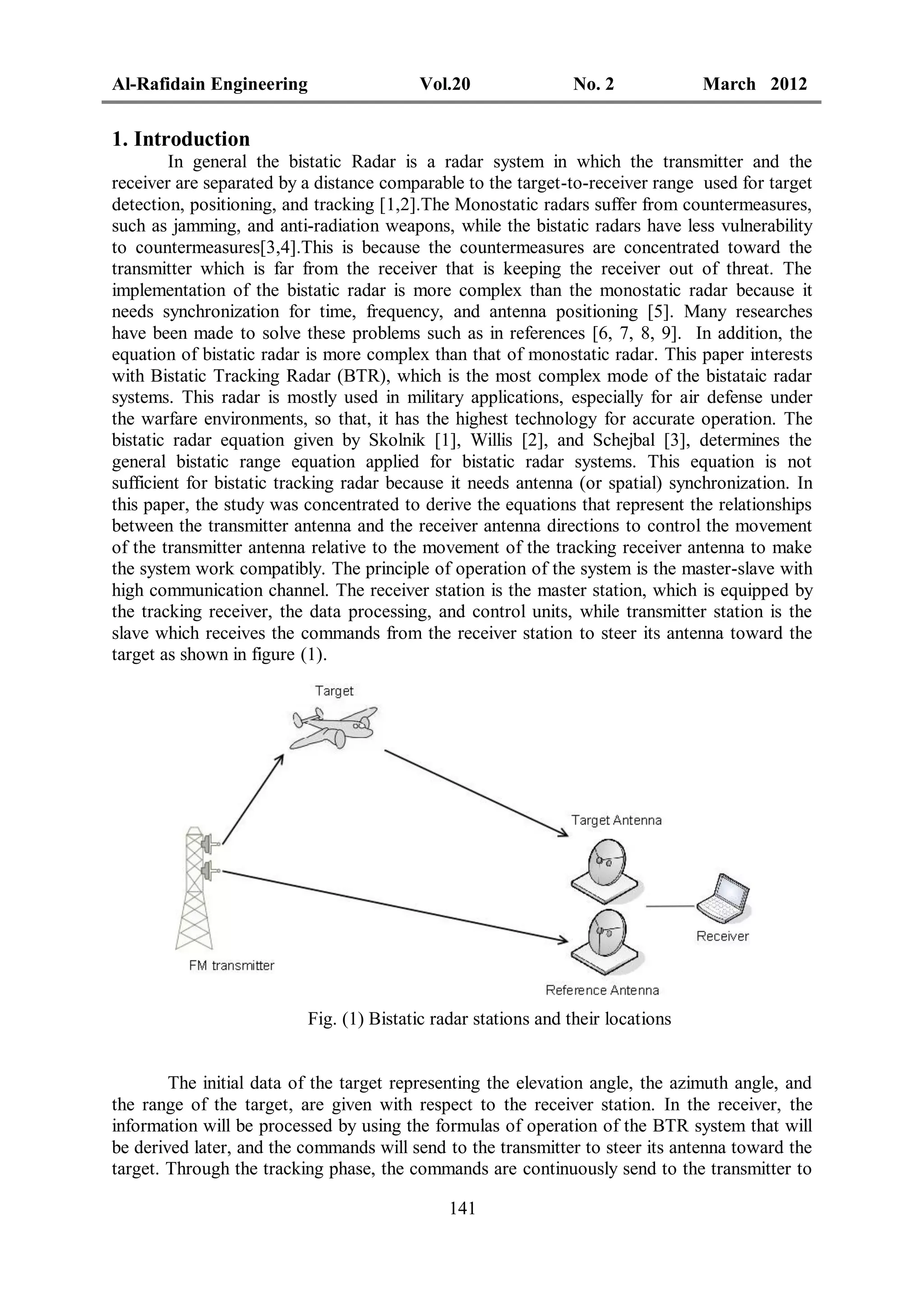 Al-Rafidain Engineering Vol.20 No. 2 March 2012

1. Introduction

In general the bistatic Radar is a radar system in which the transmitter and the receiver are separated by a distance comparable to the target-to-receiver range used for target detection, positioning, and tracking [1,2].The Monostatic radars suffer from countermeasures, such as jamming, and anti-radiation weapons, while the bistatic radars have less vulnerability to countermeasures[3,4].This is because the countermeasures are concentrated toward the transmitter which is far from the receiver that is keeping the receiver out of threat. The implementation of the bistatic radar is more complex than the monostatic radar because it needs synchronization for time, frequency, and antenna positioning [5]. Many researches have been made to solve these problems such as in references [6, 7, 8, 9]. In addition, the equation of bistatic radar is more complex than that of monostatic radar. This paper interests with Bistatic Tracking Radar (BTR), which is the most complex mode of the bistataic radar systems. This radar is mostly used in military applications, especially for air defense under the warfare environments, so that, it has the highest technology for accurate operation. The bistatic radar equation given by Skolnik [1], Willis [2], and Schejbal [3], determines the general bistatic range equation applied for bistatic radar systems. This equation is not sufficient for bistatic tracking radar because it needs antenna (or spatial) synchronization. In this paper, the study was concentrated to derive the equations that represent the relationships between the transmitter antenna and the receiver antenna directions to control the movement of the transmitter antenna relative to the movement of the tracking receiver antenna to make the system work compatibly. The principle of operation of the system is the master-slave with high communication channel. The receiver station is the master station, which is equipped by the tracking receiver, the data processing, and control units, while transmitter station is the slave which receives the commands from the receiver station to steer its antenna toward the target as shown in figure (1).

Target

Target Antenna

Receiver

FM transmitter

Reference Antenna

Fig. (1) Bistatic radar stations and their locations

The initial data of the target representing the elevation angle, the azimuth angle, and the range of the target, are given with respect to the receiver station. In the receiver, the information will be processed by using the formulas of operation of the BTR system that will be derived later, and the commands will send to the transmitter to steer its antenna toward the target. Through the tracking phase, the commands are continuously send to the transmitter to

141